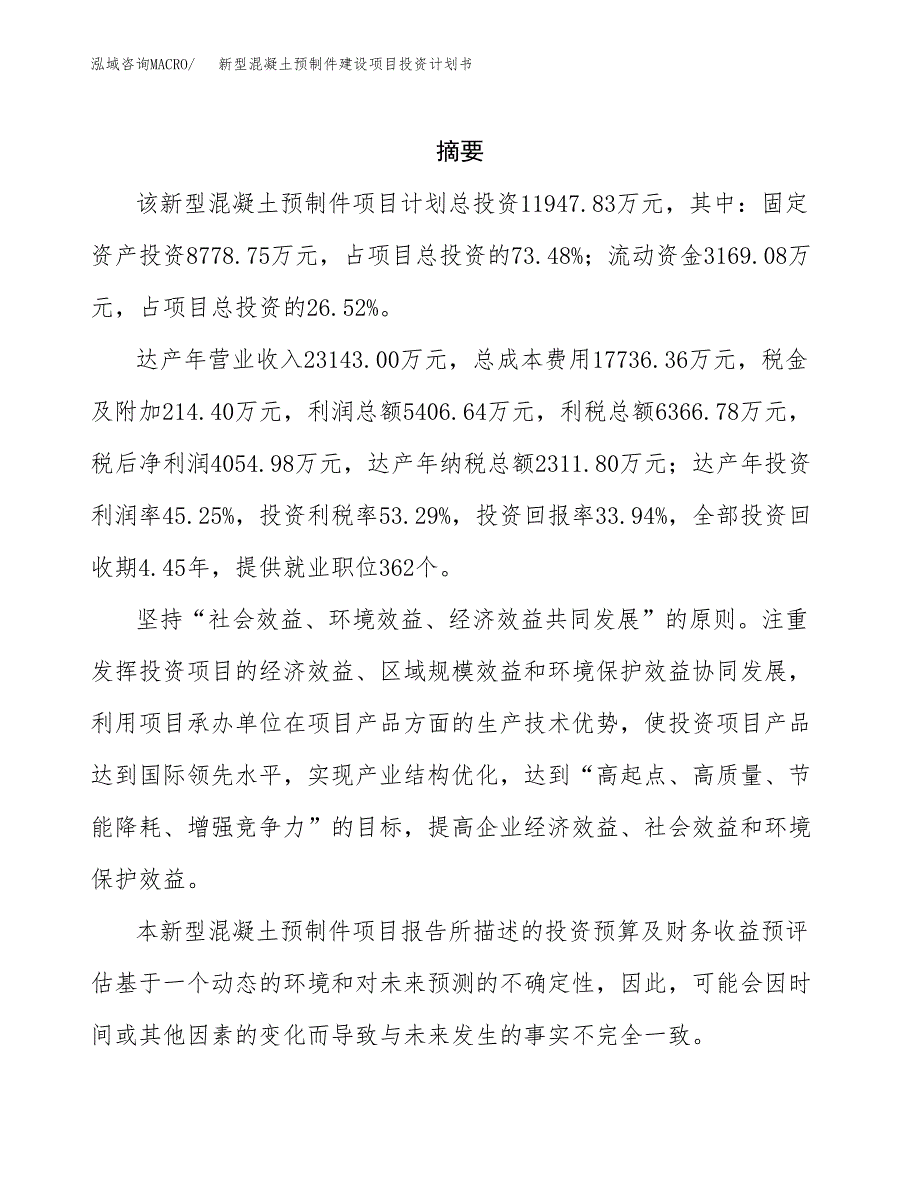 泓域咨询MACRO/　新型混凝土预制件建设项目投资计划书

摘要

该新型混凝土预制件项目计划总投资11947.83万元，其中：固定资产投资8778.75万元，占项目总投资的73.48%；流动资金3169.08万元，占项目总投资的26.52%。

达产年营业收入23143.00万元，总成本费用17736.36万元，税金及附加214.40万元，利润总额5406.64万元，利税总额6366.78万元，税后净利润4054.98万元，达产年纳税总额2311.80万元；达产年投资利润率45.25%，投资利税率53.29%，投资回报率33.94%，全部投资回收期4.45年，提供就业职位362个。

坚持“社会效益、环境效益、经济效益共同发展”的原则。注重发挥投资项目的经济效益、区域规模效益和环境保护效益协同发展，利用项目承办单位在项目产品方面的生产技术优势，使投资项目产品达到国际领先水平，实现产业结构优化，达到“高起点、高质量、节能降耗、增强竞争力”的目标，提高企业经济效益、社会效益和环境保护效益。

本新型混凝土预制件项目报告所描述的投资预算及财务收益预评估基于一个动态的环境和对未来预测的不确定性，因此，可能会因时间或其他因素的变化而导致与未来发生的事实不完全一致。